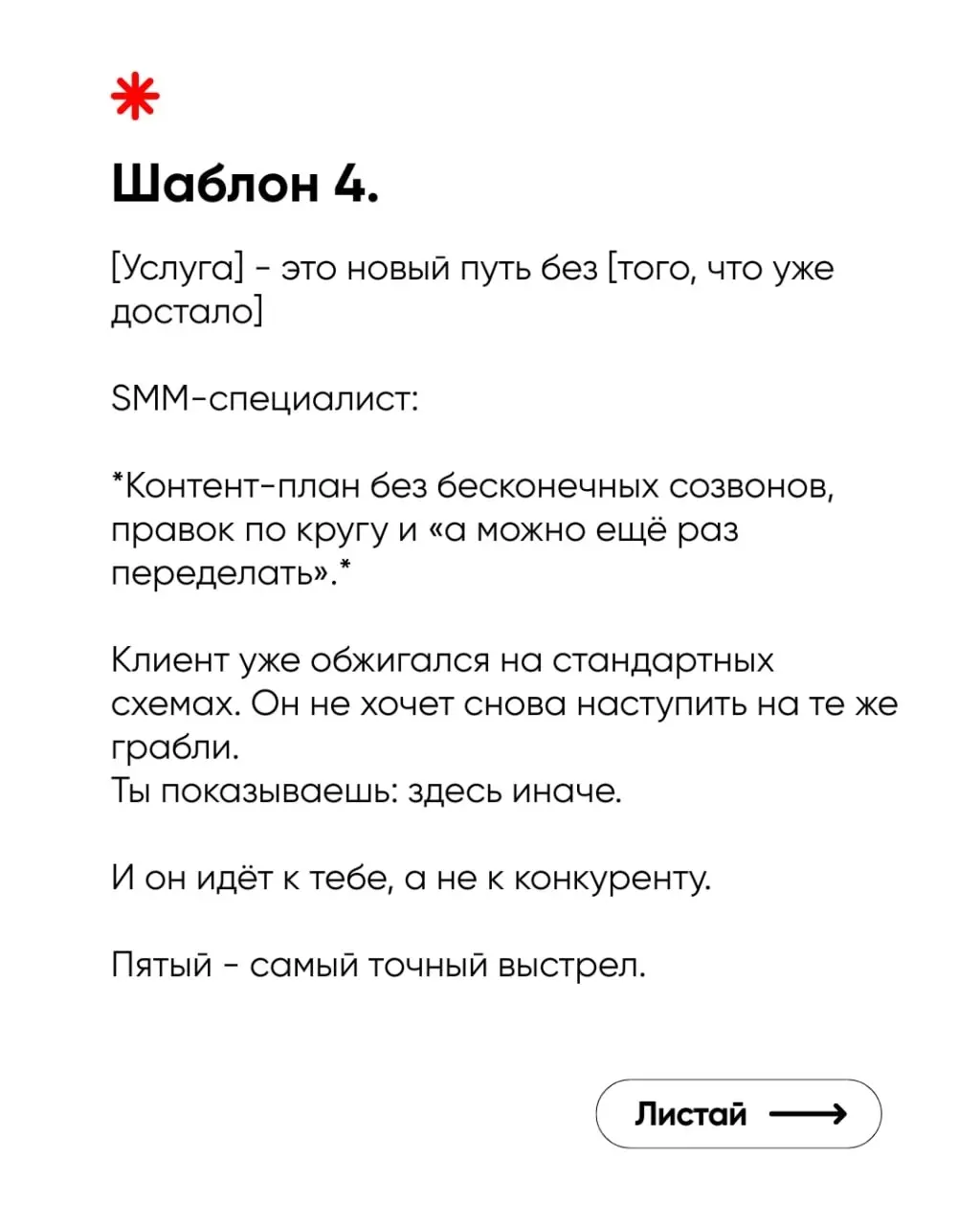 Шаблон 4.

[Услуга] - это новый путь без [того, что уже достало]

SMM-специалист:

*Контент-план без бесконечных созвонов, правок по кругу и «а можно ещё раз переделать».*

Клиент уже обжигался на стандартных схемах. Он не хочет снова наступить на те же грабли.
Ты показываешь: здесь иначе.

И он идёт к тебе, а не к конкуренту.

Пятый - самый точный выстрел.

Листай